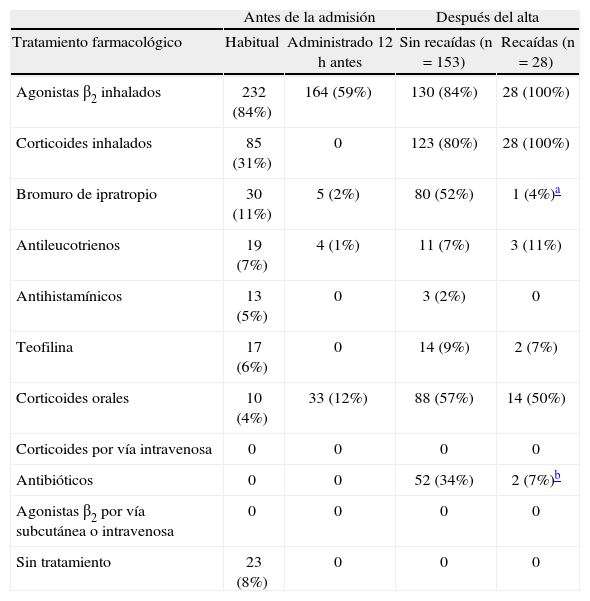 | | Antes de la admisión | | Después del alta | |
|---|---|---|---|---|
| Tratamiento farmacológico | Habitual | Administrado 12 h antes | Sin recaídas (n = 153) | Recaídas (n = 28) |
| Agonistas $\beta_2$ inhalados | 232 (84%) | 164 (59%) | 130 (84%) | 28 (100%) |
| Corticoides inhalados | 85 (31%) | 0 | 123 (80%) | 28 (100%) |
| Bromuro de ipratropio | 30 (11%) | 5 (2%) | 80 (52%) | 1 (4%)$^a$ |
| Antileucotrienos | 19 (7%) | 4 (1%) | 11 (7%) | 3 (11%) |
| Antihistamínicos | 13 (5%) | 0 | 3 (2%) | 0 |
| Teofilina | 17 (6%) | 0 | 14 (9%) | 2 (7%) |
| Corticoides orales | 10 (4%) | 33 (12%) | 88 (57%) | 14 (50%) |
| Corticoides por vía intravenosa | 0 | 0 | 0 | 0 |
| Antibióticos | 0 | 0 | 52 (34%) | 2 (7%)$^b$ |
| Agonistas $\beta_2$ por vía subcutánea o intravenosa | 0 | 0 | 0 | 0 |
| Sin tratamiento | 23 (8%) | 0 | 0 | 0 |